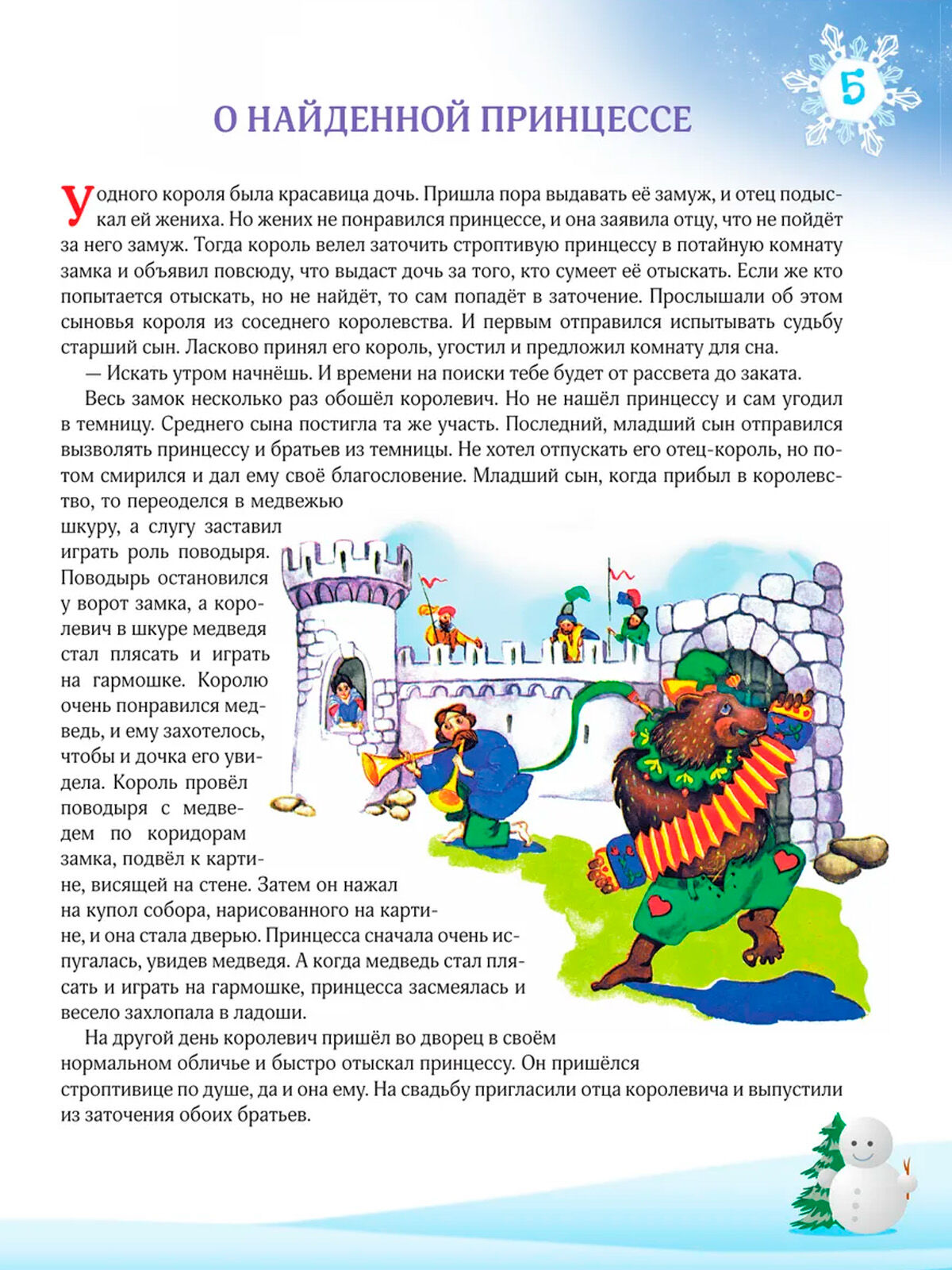 5

О НАЙДЕННОЙ ПРИНЦЕССЕ

У одного короля была красавица дочь. Пришла пора выдавать её замуж, и отец подыскал ей жениха. Но жених не понравился принцессе, и она заявила отцу, что не пойдёт за него замуж. Тогда король велел заточить строптивую принцессу в потайную комнату замка и объявил повсюду, что выдаст дочь за того, кто сумеет её отыскать. Если же кто попытается отыскать, но не найдёт, то сам попадёт в заточение. Прослышали об этом сыновья короля из соседнего королевства. И первым отправился испытывать судьбу старший сын. Ласково принял его король, угостил и предложил комнату для сна.

— Искать утром начнёшь. И времени на поиски тебе будет от рассвета до заката.

Весь замок несколько раз обошёл королевич. Но не нашёл принцессу и сам угодил в темницу. Среднего сына постигла та же участь. Последний, младший сын отправился вызволять принцессу и братьев из темницы. Не хотел отпускать его отец-король, но потом смирился и дал ему своё благословение. Младший сын, когда прибыл в королевство, то переоделся в медвежью шкуру, а слугу заставил играть роль поводыря. Поводырь остановился у ворот замка, а королевич в шкуре медведя стал плясать и играть на гармошке. Королю очень понравился медведь, и ему захотелось, чтобы и дочка его увидела. Король провёл поводыря с медведем по коридорам замка, подвёл к картине, висящей на стене. Затем он нажал на купол собора, нарисованного на картине, и она стала дверью. Принцесса сначала очень испугалась, увидев медведя. А когда медведь стал плясать и играть на гармошке, принцесса засмеялась и весело захлопала в ладоши.

На другой день королевич пришёл во дворец в своём нормальном обличье и быстро отыскал принцессу. Он пришёлся строптивице по душе, да и она ему. На свадьбу пригласили отца королевича и выпустили из заточения обоих братьев.